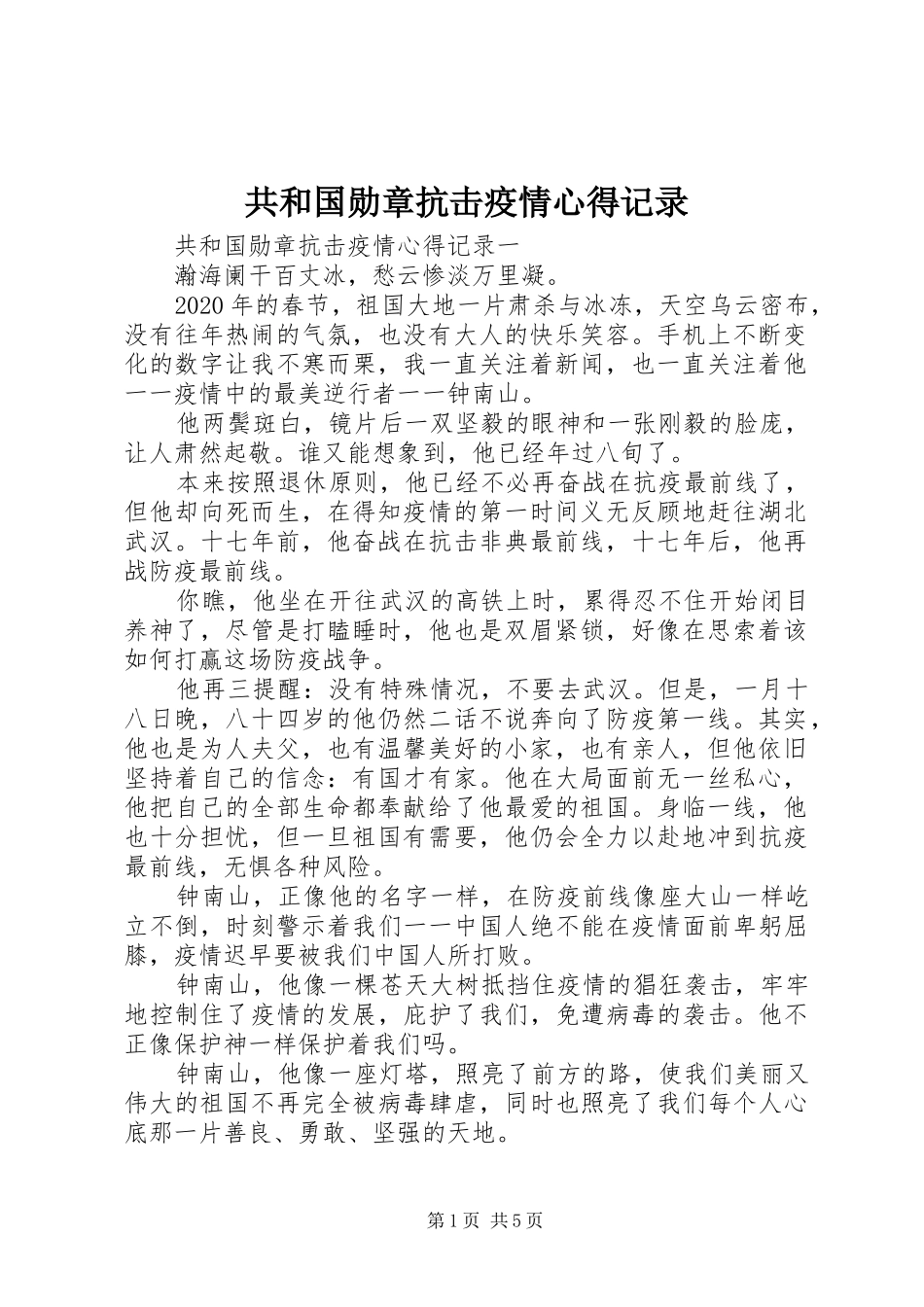 共和国勋章抗击疫情心得记录

共和国勋章抗击疫情心得记录一

瀚海阑干百丈冰，愁云惨淡万里凝。

2020年的春节，祖国大地一片肃杀与冰冻，天空乌云密布，没有往年热闹的气氛，也没有大人的快乐笑容。手机上不断变化的数字让我不寒而栗，我一直关注着新闻，也一直关注着他——疫情中的最美逆行者——钟南山。

他两鬓斑白，镜片后一双坚毅的眼神和一张刚毅的脸庞，让人肃然起敬。谁又能想象到，他已经年过八旬了。

本来按照退休原则，他已经不必再奋战在抗疫最前线了，但他却向死而生，在得知疫情的第一时间义无反顾地赶往湖北武汉。十七年前，他奋战在抗击非典最前线，十七年后，他再战防疫最前线。

你瞧，他坐在开往武汉的高铁上时，累得忍不住开始闭目养神了，尽管是打瞌睡时，他也是双眉紧锁，好像在思索着该如何打赢这场防疫战争。

他再三提醒：没有特殊情况，不要去武汉。但是，一月十八日晚，八十四岁的他仍然二话不说奔向了防疫第一线。其实，他也是为人夫父，也有温馨美好的小家，也有亲人，但他依旧坚持着自己的信念：有国才有家。他在大局面前无一丝私心，他把自己的全部生命都奉献给了他最爱的祖国。身临一线，他也十分担忧，但一旦祖国有需要，他仍会全力以赴地冲到抗疫最前线，无惧各种风险。

钟南山，正像他的名字一样，在防疫前线像座大山一样屹立不倒，时刻警示着我们——中国人绝不能在疫情面前卑躬屈膝，疫情迟早要被我们中国人所打败。

钟南山，他像一棵苍天大树抵挡住疫情的猖狂袭击，牢牢地控制住了疫情的发展，庇护了我们，免遭病毒的袭击。他不正像保护神一样保护着我们吗。

钟南山，他像一座灯塔，照亮了前方的路，使我们美丽又伟大的祖国不再完全被病毒肆虐，同时也照亮了我们每个人心底那一片善良、勇敢、坚强的天地。

第1页 共5页